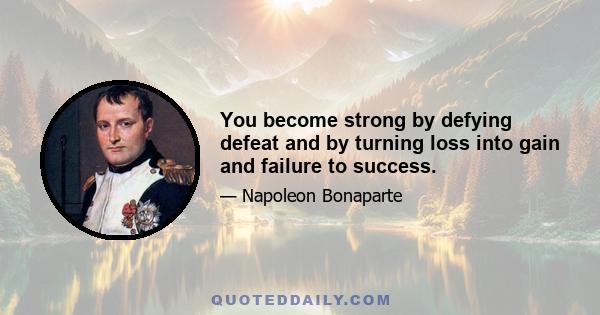 You become strong by defying defeat and by turning loss into gain and failure to success.

— Napoleon Bonaparte

QUOTEDDAILY.COM